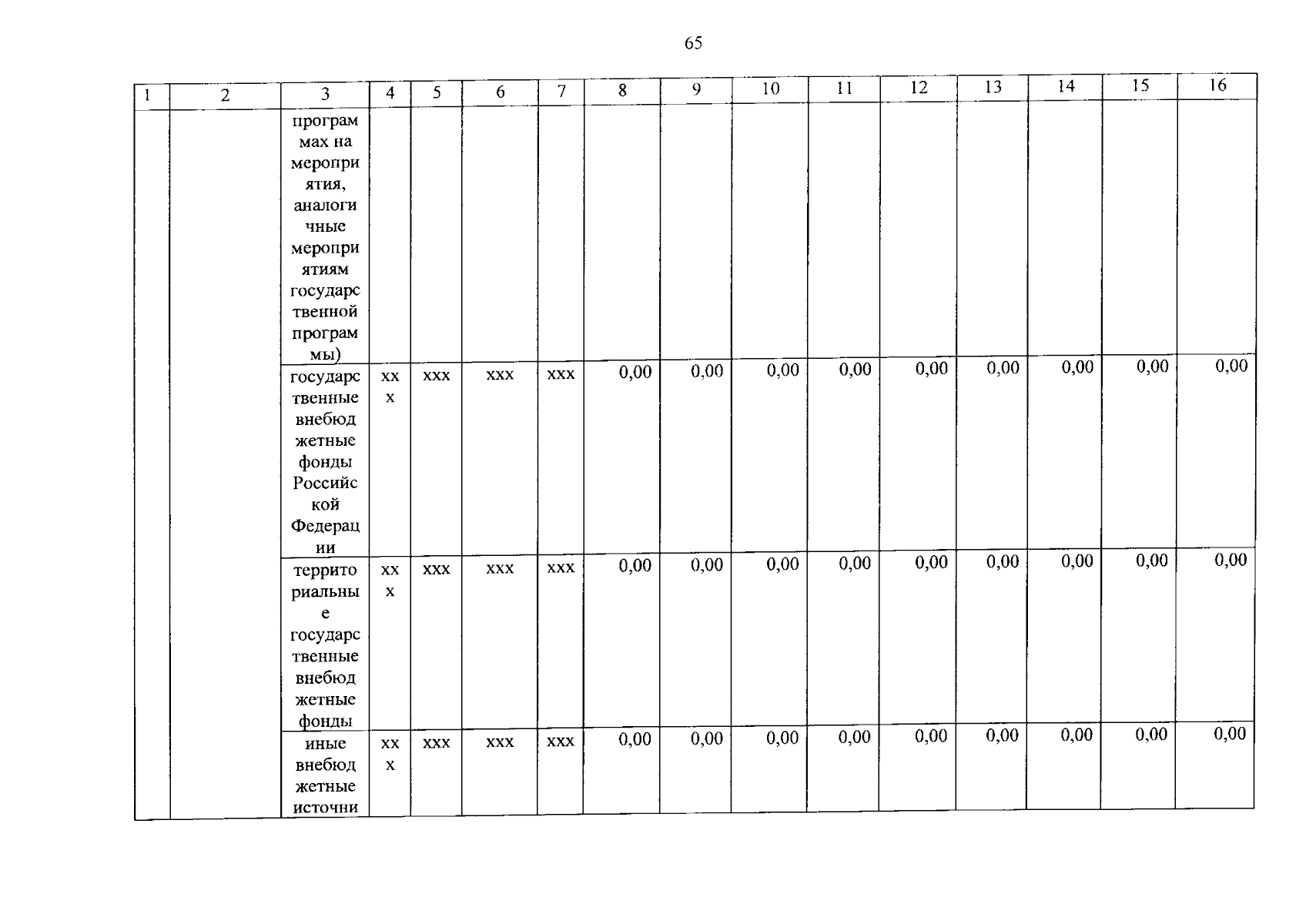 65

| 1 | 2 | 3 | 4 | 5 | 6 | 7 | 8 | 9 | 10 | 11 | 12 | 13 | 14 | 15 | 16 |
|---|---|---|---|---|---|---|---|---|---|---|---|---|---|---|---|
| | | программах на мероприятия, аналогичные мероприятиям государственной программы) | | | | | | | | | | | | | |
| | | государственные внебюджетные фонды Российской Федерации | ххх | ххх | ххх | ххх | 0,00 | 0,00 | 0,00 | 0,00 | 0,00 | 0,00 | 0,00 | 0,00 | 0,00 |
| | | территориальные государственные внебюджетные фонды | ххх | ххх | ххх | ххх | 0,00 | 0,00 | 0,00 | 0,00 | 0,00 | 0,00 | 0,00 | 0,00 | 0,00 |
| | | иные внебюджетные источни | ххх | ххх | ххх | ххх | 0,00 | 0,00 | 0,00 | 0,00 | 0,00 | 0,00 | 0,00 | 0,00 | 0,00 |